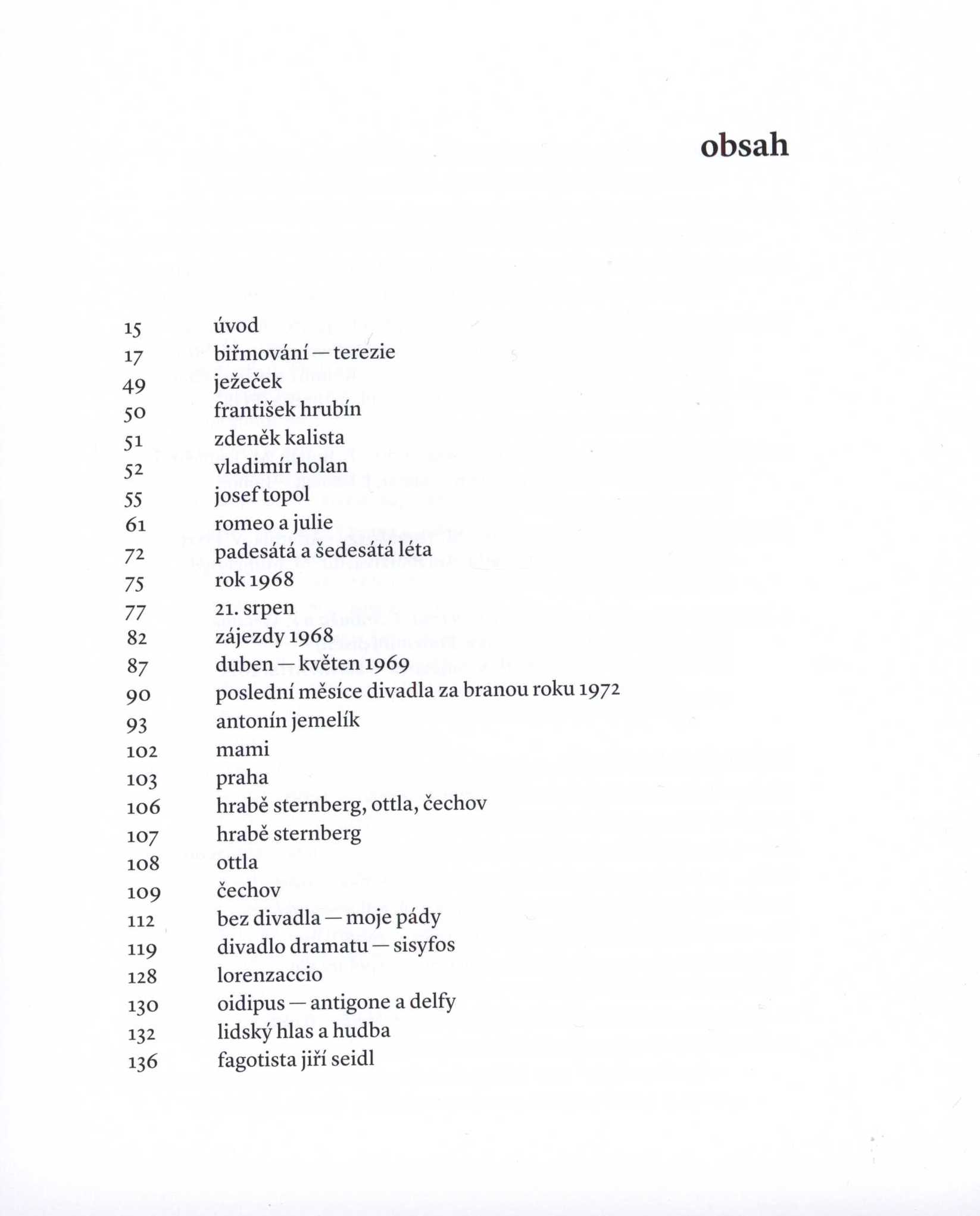 obsah

15 úvod
17 biřmování — terezie
49 ježeček
50 františek hrubín
51 zdeněk kalista
52 vladimír holan
55 josef topol
61 romeo a julie
72 padesátá a šedesátá léta
75 rok 1968
77 21. srpen
82 zájezdy 1968
87 duben — květen 1969
90 poslední měsíce divadla za branou roku 1972
93 antonín jemelík
102 mami
103 praha
106 hrabě sternberg, ottla, čechov
107 hrabě sternberg
108 ottla
109 čechov
112 bez divadla — moje pády
119 divadlo dramatu — sisyfos
128 lorenzaccio
130 oidipus — antigone a delfy
132 lidský hlas a hudba
136 fagotista jiří seidl